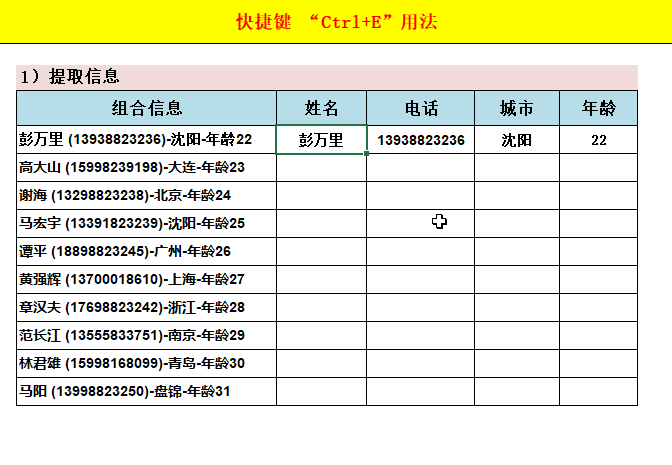 快捷键 “Ctrl+E”用法

1）提取信息

| 组合信息 | 姓名 | 电话 | 城市 | 年龄 |
|---|---|---|---|---|
| 彭万里 (13938823236)-沈阳-年龄22 | 彭万里 | 13938823236 | 沈阳 | 22 |
| 高大山 (15998239198)-大连-年龄23 | | | | |
| 谢海 (13298823238)-北京-年龄24 | | | | |
| 马宏宇 (13391823239)-沈阳-年龄25 | | | | |
| 谭平 (18898823245)-广州-年龄26 | | | | |
| 黄强辉 (13700018610)-上海-年龄27 | | | | |
| 章汉夫 (17698823242)-浙江-年龄28 | | | | |
| 范长江 (13555833751)-南京-年龄29 | | | | |
| 林君雄 (15998168099)-青岛-年龄30 | | | | |
| 马阳 (13998823250)-盘锦-年龄31 | | | | |